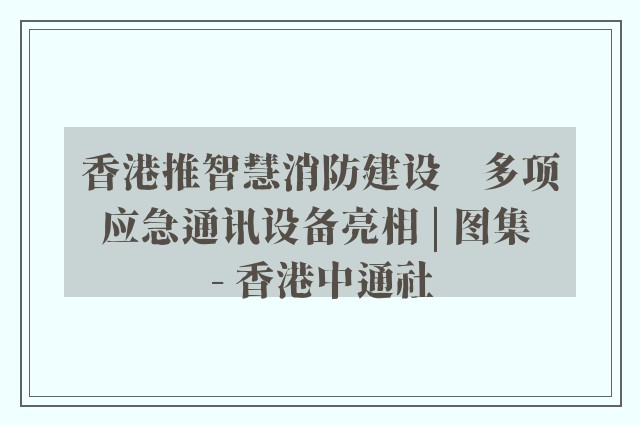 香港推智慧消防建设　多项应急通讯设备亮相 | 图集 - 香港中通社